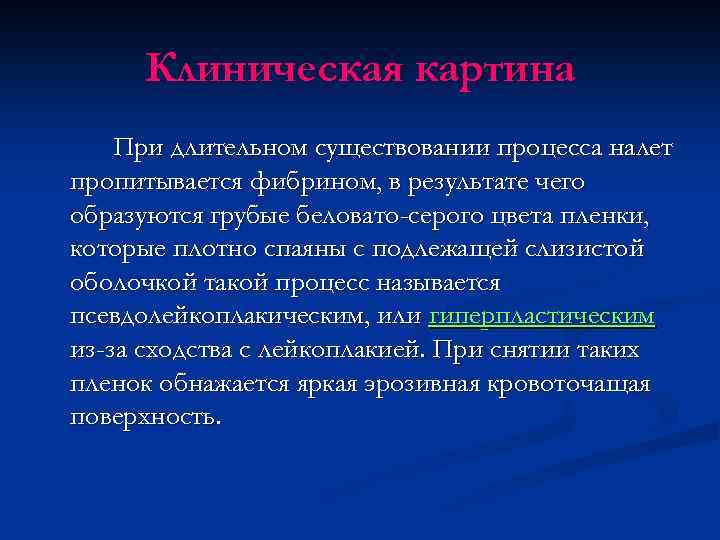 Клиническая картина

При длительном существовании процесса налет пропитывается фибрином, в результате чего образуются грубые беловато-серого цвета пленки, которые плотно спаяны с подлежащей слизистой оболочкой такой процесс называется псевдолейкоплакическим, или гиперпластическим из-за сходства с лейкоплакией. При снятии таких пленок обнажается яркая эрозивная кровоточащая поверхность.